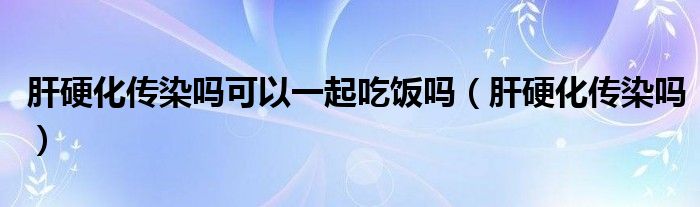 肝硬化传染吗可以一起吃饭吗（肝硬化传染吗）